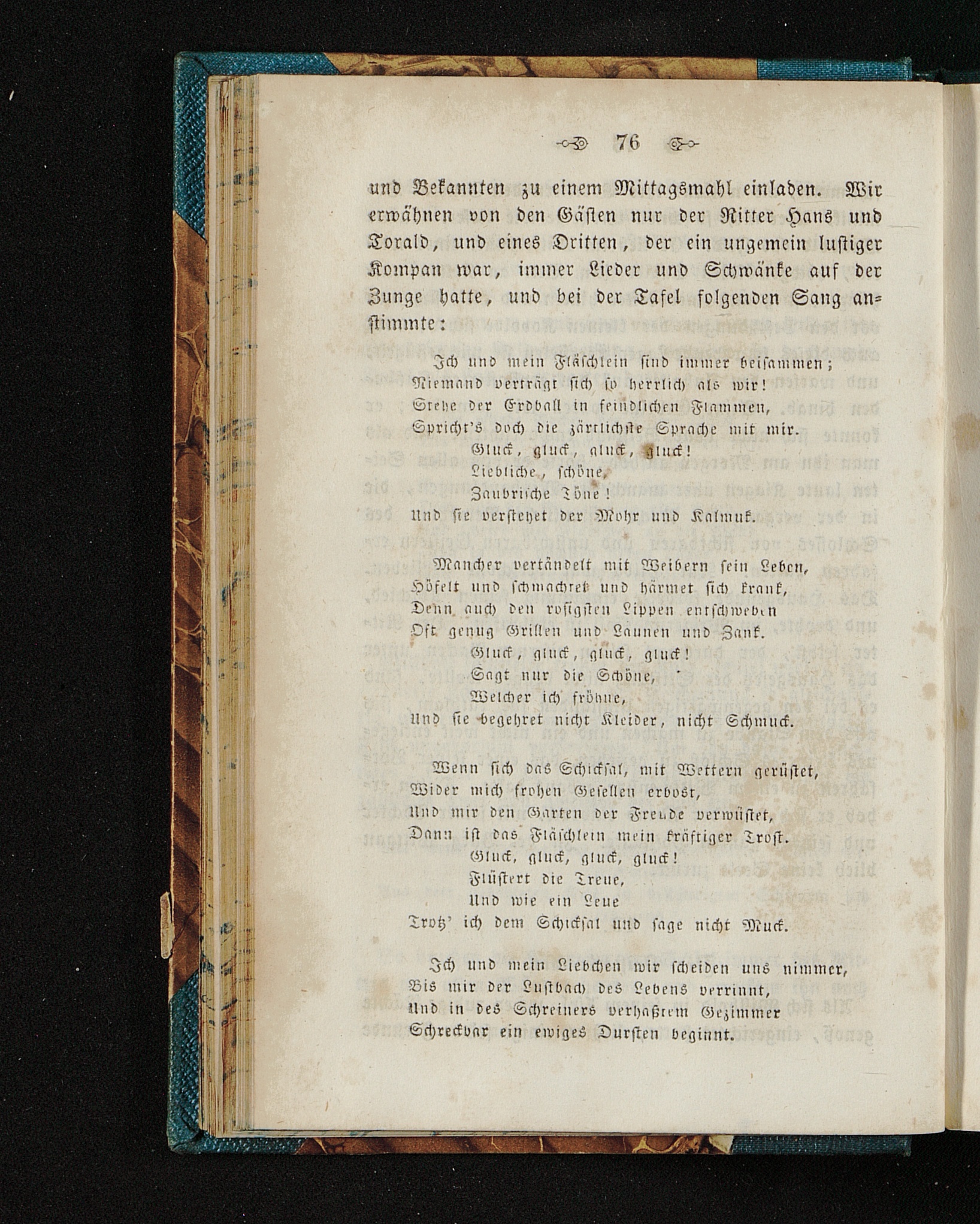 76

und Bekannten zu einem Mittagsmahl einladen. Wir erwähnen von den Gästen nur der Ritter Hans und Torald, und eines Dritten, der ein ungemein lustiger Kompan war, immer Lieder und Schwänke auf der Zunge hatte, und bei der Tafel folgenden Sang anstimmte:

Ich und mein Fläschlein sind immer beisammen;
Niemand verträgt sich so herrlich als wir!
Stehe der Erdball in feindlichen Flammen,
Spricht's doch die zärtlichste Sprache mit mir.
Gluck, gluck, gluck, gluck!
Liebliche, schöne,
Zaubrische Töne!
Und sie verstehet der Mohr und Kalmuk.

Mancher vertändelt mit Weibern sein Leben,
Höfelt und schmachtet und härmet sich krank,
Denn auch den rosigsten Lippen entschweben
Oft genug Grillen und Launen und Zank.
Gluck, gluck, gluck, gluck!
Sagt nur die Schöne,
Welcher ich fröhne,
Und sie begehret nicht Kleider, nicht Schmuck.

Wenn sich das Schicksal, mit Wettern gerüstet,
Wider mich frohen Gesellen erbost,
Und mir den Garten der Freude verwüstet,
Dann ist das Fläschlein mein kräftiger Trost.
Gluck, gluck, gluck, gluck!
Flüstert die Treue,
Und wie ein Leue
Trotz' ich dem Schicksal und sage nicht Muck.

Ich und mein Liebchen wir scheiden uns nimmer,
Bis mir der Lustbach des Lebens verrinnt,
Und in des Schreiners verhaßtem Gezimmer
Schreckbar ein ewiges Dursten beginnt.